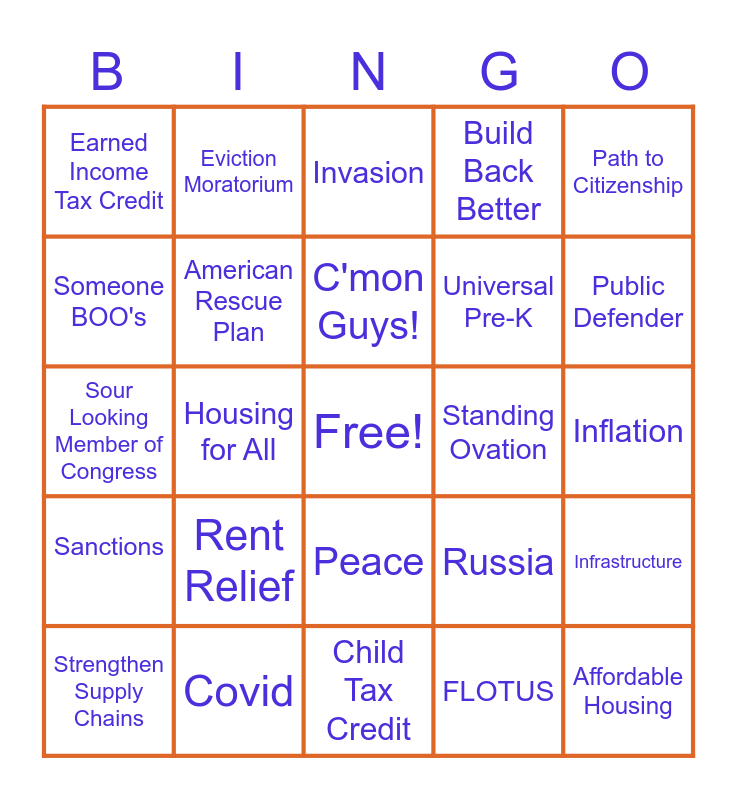 | B | I | N | G | O |
|---|---|---|---|---|
| Earned Income Tax Credit | Eviction Moratorium | Invasion | Build Back Better | Path to Citizenship |
| Someone BOO's | American Rescue Plan | C'mon Guys! | Universal Pre-K | Public Defender |
| Sour Looking Member of Congress | Housing for All | Free! | Standing Ovation | Inflation |
| Sanctions | Rent Relief | Peace | Russia | Infrastructure |
| Strengthen Supply Chains | Covid | Child Tax Credit | FLOTUS | Affordable Housing |